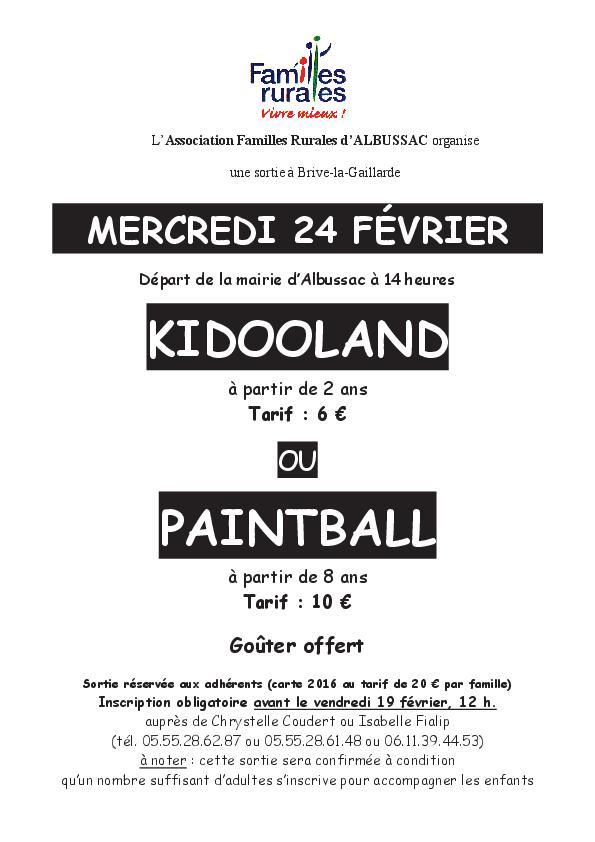 Familles rurales
Vivre mieux !

L'Association Familles Rurales d'ALBUSSAC organise

une sortie à Brive-la-Gaillarde

MERCREDI 24 FÉVRIER

Départ de la mairie d'Albussac à 14 heures

KIDOOLAND

à partir de 2 ans
Tarif : 6 €

OU

PAINTBALL

à partir de 8 ans
Tarif : 10 €

Goûter offert

Sortie réservée aux adhérents (carte 2016 au tarif de 20 € par famille)
Inscription obligatoire avant le vendredi 19 février, 12 h.
auprès de Chrystelle Coudert ou Isabelle Fialip
(tél. 05.55.28.62.87 ou 05.55.28.61.48 ou 06.11.39.44.53)
à noter : cette sortie sera confirmée à condition
qu'un nombre suffisant d'adultes s'inscrive pour accompagner les enfants